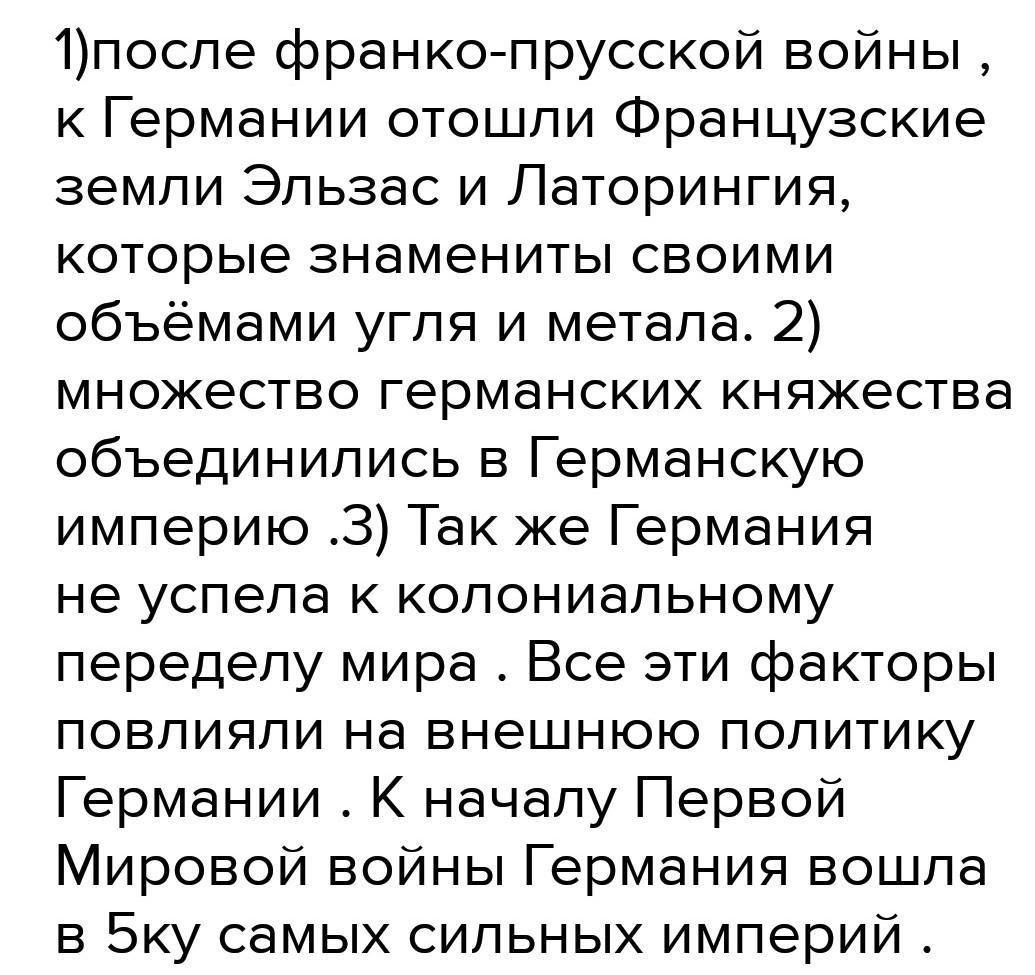 1)после франко-прусской войны , к Германии отошли Французские земли Эльзас и Латорингия, которые знамениты своими объёмами угля и метала. 2) множество германских княжества объединились в Германскую империю .3) Так же Германия не успела к колониальному переделу мира . Все эти факторы повлияли на внешнюю политику Германии . К началу Первой Мировой войны Германия вошла в 5ку самых сильных империй .